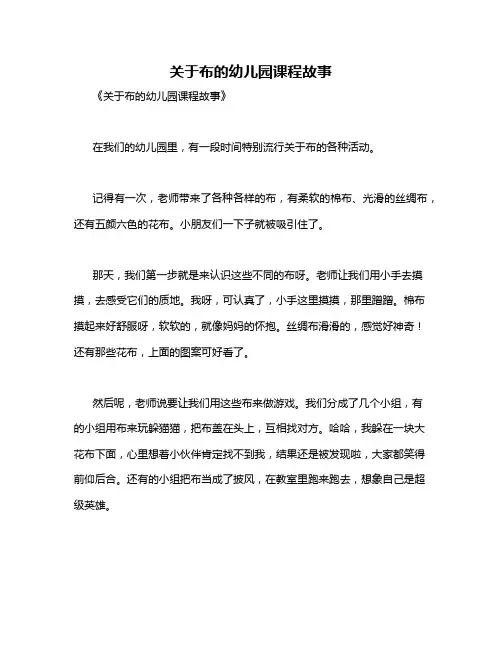 关于布的幼儿园课程故事

《关于布的幼儿园课程故事》

在我们的幼儿园里，有一段时间特别流行关于布的各种活动。

记得有一次，老师带来了各种各样的布，有柔软的棉布、光滑的丝绸布，还有五颜六色的花布。小朋友们一下子就被吸引住了。

那天，我们第一步就是来认识这些不同的布呀。老师让我们用小手去摸摸，去感受它们的质地。我呀，可认真了，小手这里摸摸，那里蹭蹭。棉布摸起来好舒服呀，软软的，就像妈妈的怀抱。丝绸布滑滑的，感觉好神奇！还有那些花布，上面的图案可好看了。

然后呢，老师说要让我们用这些布来做游戏。我们分成了几个小组，有的小组用布来玩躲猫猫，把布盖在头上，互相找对方。哈哈，我躲在一块大花布下面，心里想着小伙伴肯定找不到我，结果还是被发现啦，大家都笑得前仰后合。还有的小组把布当成了披风，在教室里跑来跑去，想象自己是超级英雄。